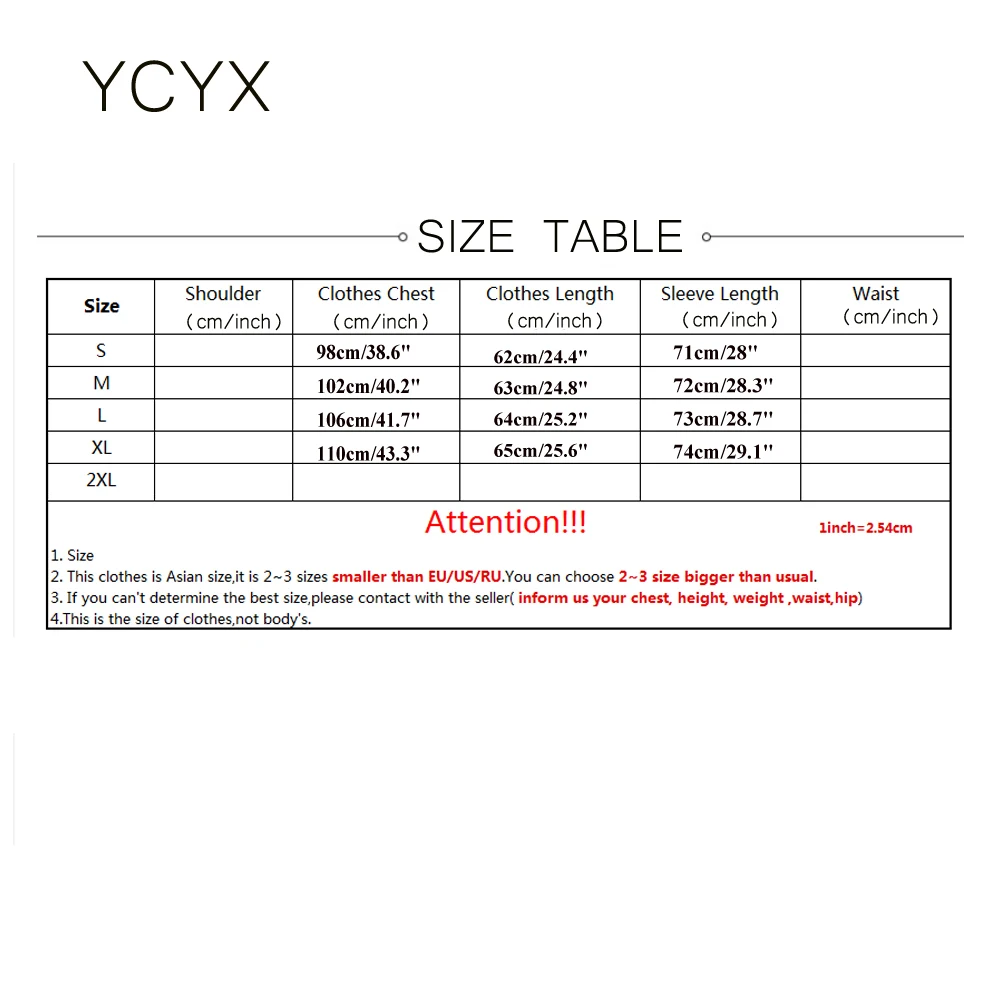 YCYX

SIZE TABLE

| Size | Shoulder (cm/inch) | Clothes Chest (cm/inch) | Clothes Length (cm/inch) | Sleeve Length (cm/inch) | Waist (cm/inch) |
|---|---|---|---|---|---|
| S | | 98cm/38.6" | 62cm/24.4" | 71cm/28" | |
| M | | 102cm/40.2" | 63cm/24.8" | 72cm/28.3" | |
| L | | 106cm/41.7" | 64cm/25.2" | 73cm/28.7" | |
| XL | | 110cm/43.3" | 65cm/25.6" | 74cm/29.1" | |
| 2XL | | | | | |

Attention!!!

1inch=2.54cm

1. Size
2. This clothes is Asian size,it is 2~3 sizes smaller than EU/US/RU.You can choose 2~3 size bigger than usual.
3. If you can't determine the best size,please contact with the seller( inform us your chest, height, weight ,waist,hip)
4.This is the size of clothes,not body's.